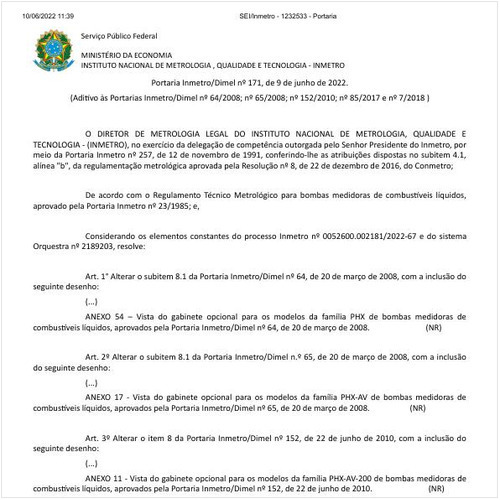 10/06/2022 11:39 SEI/Inmetro - 1232533 - Portaria

Serviço Público Federal

MINISTÉRIO DA ECONOMIA
INSTITUTO NACIONAL DE METROLOGIA , QUALIDADE E TECNOLOGIA - INMETRO

Portaria Inmetro/Dimel nº 171, de 9 de junho de 2022.

(Aditivo às Portarias Inmetro/Dimel nº 64/2008; nº 65/2008; nº 152/2010; nº 85/2017 e nº 7/2018 )

O DIRETOR DE METROLOGIA LEGAL DO INSTITUTO NACIONAL DE METROLOGIA, QUALIDADE E TECNOLOGIA - (INMETRO), no exercício da delegação de competência outorgada pelo Senhor Presidente do Inmetro, por meio da Portaria Inmetro nº 257, de 12 de novembro de 1991, conferindo-lhe as atribuições dispostas no subitem 4.1, alínea "b", da regulamentação metrológica aprovada pela Resolução nº 8, de 22 de dezembro de 2016, do Conmetro;

De acordo com o Regulamento Técnico Metrológico para bombas medidoras de combustíveis líquidos, aprovado pela Portaria Inmetro nº 23/1985; e,

Considerando os elementos constantes do processo Inmetro nº 0052600.002181/2022-67 e do sistema Orquestra nº 2189203, resolve:

Art. 1° Alterar o subitem 8.1 da Portaria Inmetro/Dimel nº 64, de 20 de março de 2008, com a inclusão do seguinte desenho:

(...)

ANEXO 54 – Vista do gabinete opcional para os modelos da família PHX de bombas medidoras de combustíveis líquidos, aprovados pela Portaria Inmetro/Dimel nº 64, de 20 de março de 2008. (NR)

Art. 2º Alterar o subitem 8.1 da Portaria Inmetro/Dimel n.º 65, de 20 de março de 2008, com a inclusão do seguinte desenho:

(...)

ANEXO 17 - Vista do gabinete opcional para os modelos da família PHX-AV de bombas medidoras de combustíveis líquidos, aprovados pela Portaria Inmetro/Dimel nº 65, de 20 de março de 2008. (NR)

Art. 3º Alterar o item 8 da Portaria Inmetro/Dimel nº 152, de 22 de junho de 2010, com a inclusão do seguinte desenho:

(...)

ANEXO 11 - Vista do gabinete opcional para os modelos da família PHX-AV-200 de bombas medidoras de combustíveis líquidos, aprovados pela Portaria Inmetro/Dimel nº 152, de 22 de junho de 2010. (NR)